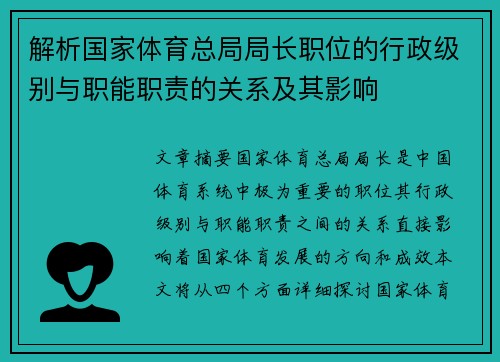 解析国家体育总局局长职位的行政级别与职能职责的关系及其影响

文章摘要国家体育总局局长是中国体育系统中极为重要的职位其行政级别与职能职责之间的关系直接影响着国家体育发展的方向和成效本文将从四个方面详细探讨国家体育